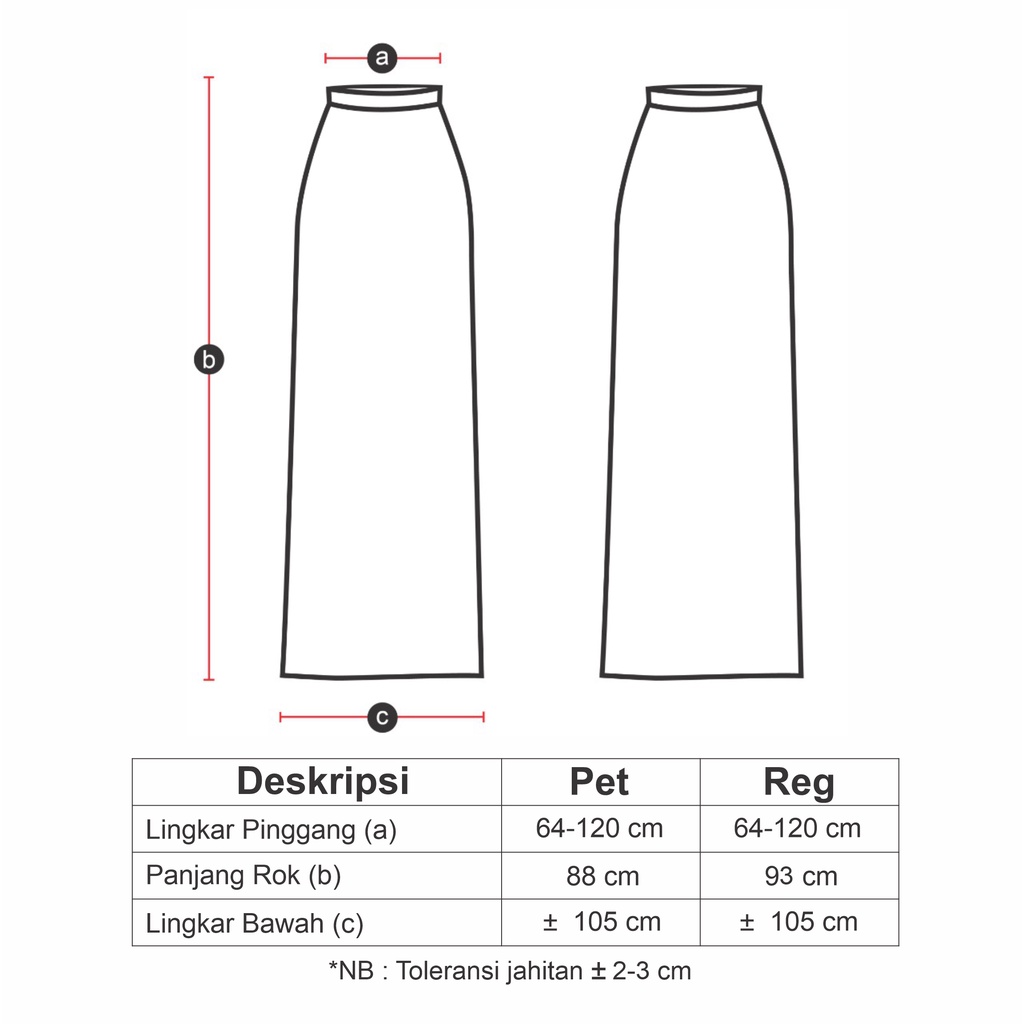 a

b

c

| Deskripsi | Pet | Reg |
|---|---|---|
| Lingkar Pinggang (a) | 64-120 cm | 64-120 cm |
| Panjang Rok (b) | 88 cm | 93 cm |
| Lingkar Bawah (c) | ± 105 cm | ± 105 cm |

*NB : Toleransi jahitan ± 2-3 cm